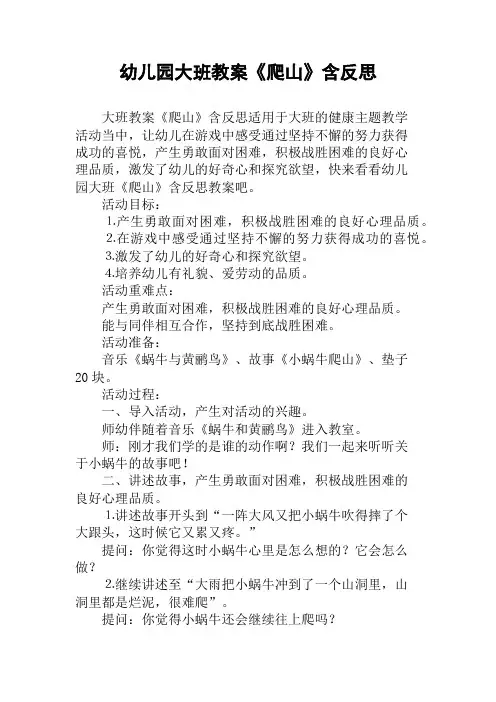 幼儿园大班教案《爬山》含反思

大班教案《爬山》含反思适用于大班的健康主题教学活动当中，让幼儿在游戏中感受通过坚持不懈的努力获得成功的喜悦，产生勇敢面对困难，积极战胜困难的良好心理品质，激发了幼儿的好奇心和探究欲望，快来看看幼儿园大班《爬山》含反思教案吧。

活动目标：

1.产生勇敢面对困难，积极战胜困难的良好心理品质。

2.在游戏中感受通过坚持不懈的努力获得成功的喜悦。

3.激发了幼儿的好奇心和探究欲望。

4.培养幼儿有礼貌、爱劳动的品质。

活动重难点：

产生勇敢面对困难，积极战胜困难的良好心理品质。

能与同伴相互合作，坚持到底战胜困难。

活动准备：

音乐《蜗牛与黄鹂鸟》、故事《小蜗牛爬山》、垫子20块。

活动过程：

一、导入活动，产生对活动的兴趣。

师幼伴随着音乐《蜗牛和黄鹂鸟》进入教室。

师：刚才我们学的是谁的动作啊？我们一起来听听关于小蜗牛的故事吧！

二、讲述故事，产生勇敢面对困难，积极战胜困难的良好心理品质。

1.讲述故事开头到“一阵大风又把小蜗牛吹得摔了个大跟头，这时候它又累又疼。”

提问：你觉得这时小蜗牛心里是怎么想的？它会怎么做？

2.继续讲述至“大雨把小蜗牛冲到了一个山洞里，山洞里都是烂泥，很难爬”。

提问：你觉得小蜗牛还会继续往上爬吗？